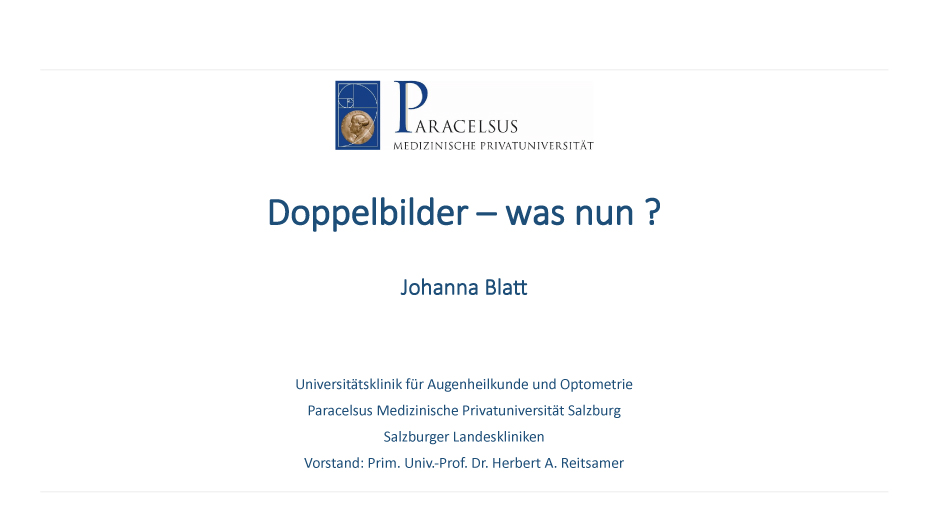 PARACELSUS
MEDIZINISCHE PRIVATUNIVERSITÄT

Doppelbilder – was nun ?

Johanna Blatt

Universitätsklinik für Augenheilkunde und Optometrie
Paracelsus Medizinische Privatuniversität Salzburg
Salzburger Landeskliniken
Vorstand: Prim. Univ.-Prof. Dr. Herbert A. Reitsamer